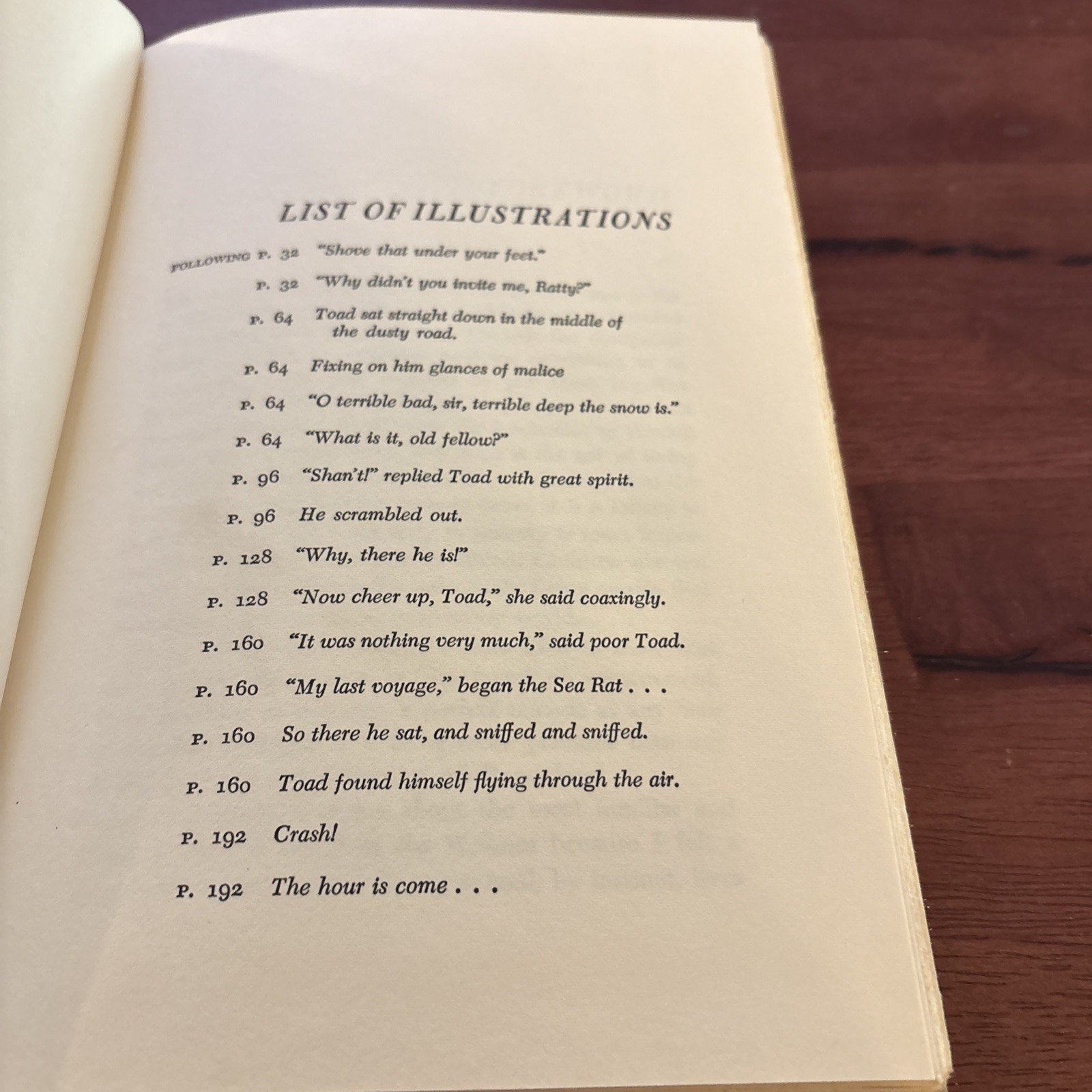 LIST OF ILLUSTRATIONS

FOLLOWING P. 32 "Shove that under your feet."

P. 32 "Why didn't you invite me, Ratty?"

P. 64 Toad sat straight down in the middle of the dusty road.

P. 64 Fixing on him glances of malice

P. 64 "O terrible bad, sir, terrible deep the snow is."

P. 64 "What is it, old fellow?"

P. 96 "Shan't!" replied Toad with great spirit.

P. 96 He scrambled out.

P. 128 "Why, there he is!"

P. 128 "Now cheer up, Toad," she said coaxingly.

P. 160 "It was nothing very much," said poor Toad.

P. 160 "My last voyage," began the Sea Rat . . .

P. 160 So there he sat, and sniffed and sniffed.

P. 160 Toad found himself flying through the air.

P. 192 Crash!

P. 192 The hour is come . . .